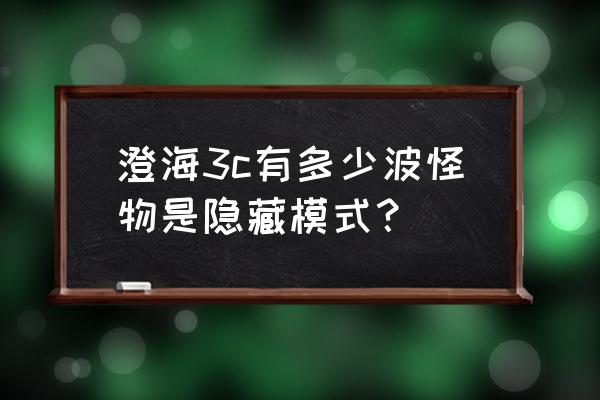 澄海3c有多少波怪物是隐藏模式？